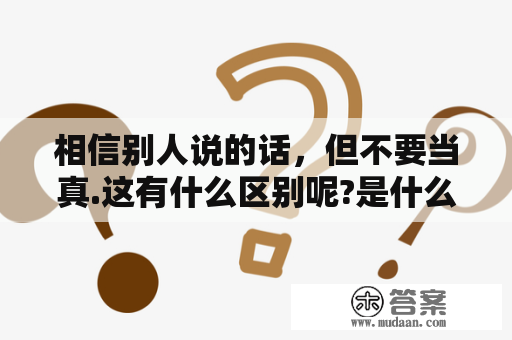 相信别人说的话，但不要当真.这有什么区别呢?是什么

木 答案
www.mudaan.com